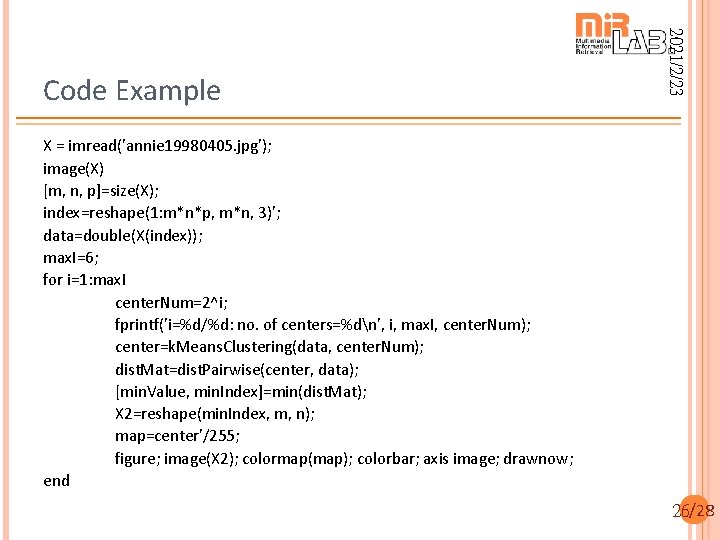 MIR LAB
Multimedia Information Retrieval

2021/2/23

Code Example

X = imread('annie19980405.jpg');
image(X)
[m, n, p]=size(X);
index=reshape(1:m*n*p, m*n, 3)';
data=double(X(index));
maxI=6;
for i=1:maxI
centerNum=2^i;
fprintf('i=%d/%d: no. of centers=%d\n', i, maxI, centerNum);
center=kMeansClustering(data, centerNum);
distMat=distPairwise(center, data);
[minValue, minIndex]=min(distMat);
X2=reshape(minIndex, m, n);
map=center'/255;
figure; image(X2); colormap(map); colorbar; axis image; drawnow;
end

26/28